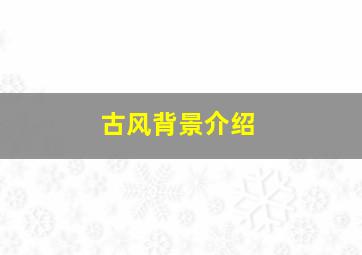 古风背景介绍